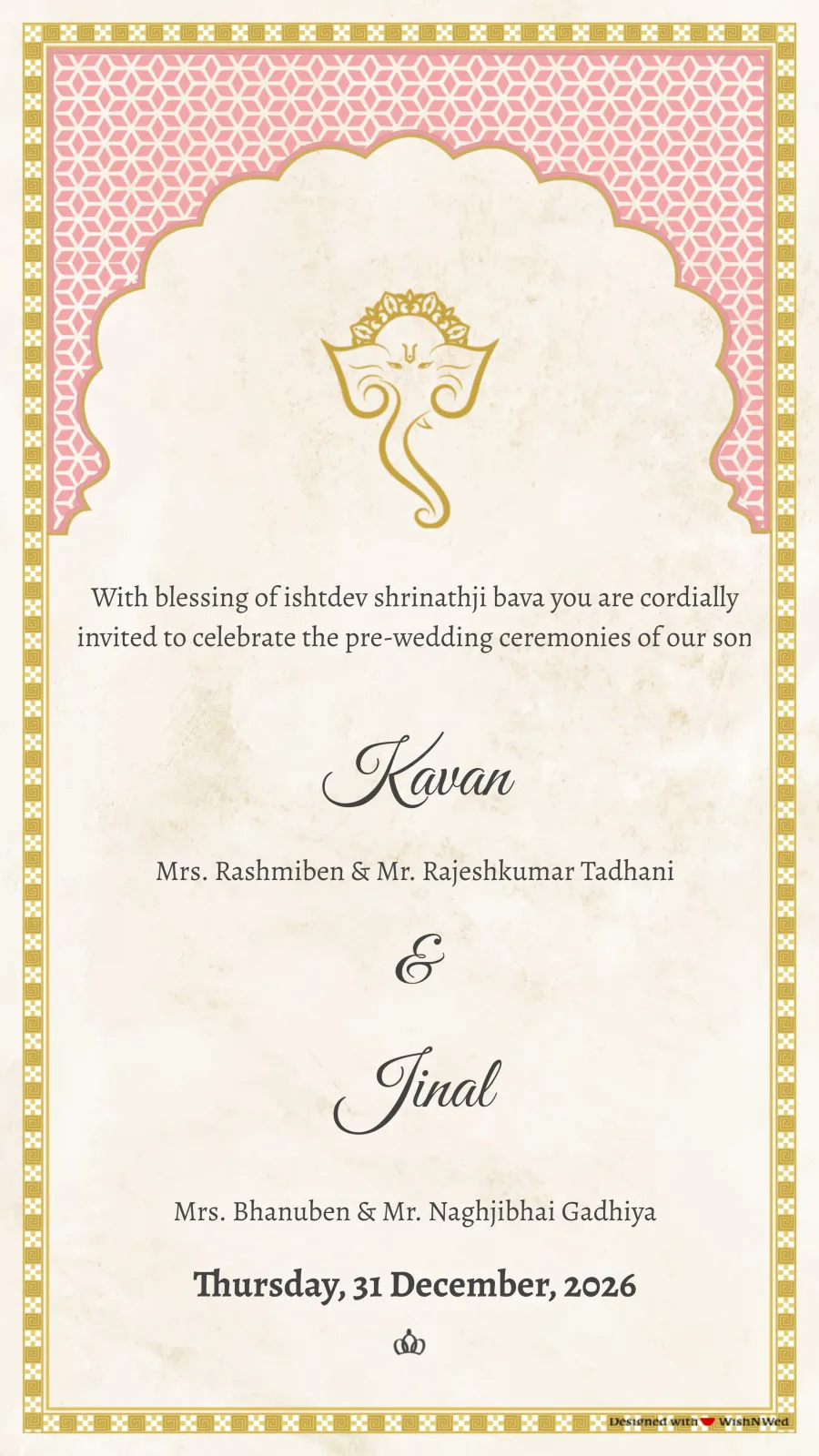 With blessing of ishtdev shrinathji bava you are cordially invited to celebrate the pre-wedding ceremonies of our son

Kavan

Mrs. Rashmiben & Mr. Rajeshkumar Tadhani

&

Jinal

Mrs. Bhanuben & Mr. Naghjibhai Gadhiya

Thursday, 31 December, 2026

Designed with WishNWed